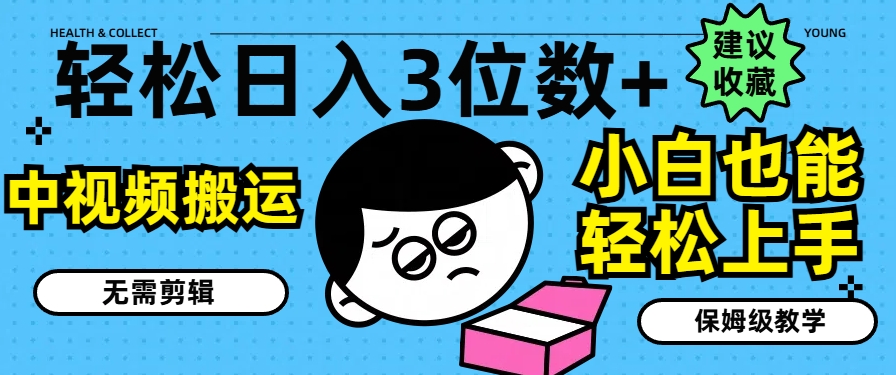 HEALTH & COLLECT

YOUNG

轻松日入3位数+

建议收藏

中视频搬运

小白也能轻松上手

无需剪辑

保姆级教学